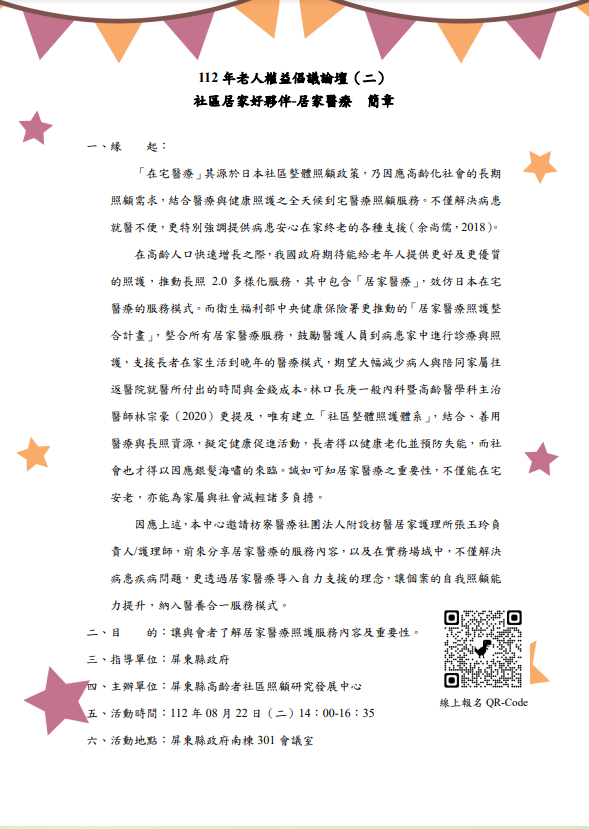 112 年老人權益倡議論壇（二）
社區居家好夥伴-居家醫療　簡章

一、緣　　起：

「在宅醫療」其源於日本社區整體照顧政策，乃因應高齡化社會的長期照顧需求，結合醫療與健康照護之全天候到宅醫療照顧服務。不僅解決病患就醫不便，更特別強調提供病患安心在家終老的各種支援（余尚儒，2018）。

在高齡人口快速增長之際，我國政府期待能給老年人提供更好及更優質的照護，推動長照 2.0 多樣化服務，其中包含「居家醫療」，效仿日本在宅醫療的服務模式。而衛生福利部中央健康保險署更推動的「居家醫療照護整合計畫」，整合所有居家醫療服務，鼓勵醫護人員到病患家中進行診療與照護，支援長者在家生活到晚年的醫療模式，期望大幅減少病人與陪同家屬往返醫院就醫所付出的時間與金錢成本。林口長庚一般內科暨高齡醫學科主治醫師林宗豪（2020）更提及，唯有建立「社區整體照護體系」，結合、善用醫療與長照資源，擬定健康促進活動，長者得以健康老化並預防失能，而社會也才得以因應銀髮海嘯的來臨。誠如可知居家醫療之重要性，不僅能在宅安老，亦能為家屬與社會減輕諸多負擔。

因應上述，本中心邀請枋寮醫療社團法人附設枋醫居家護理所張玉玲負責人/護理師，前來分享居家醫療的服務內容，以及在實務場域中，不僅解決病患疾病問題，更透過居家醫療導入自力支援的理念，讓個案的自我照顧能力提升，納入醫養合一服務模式。

二、目　　的：讓與會者了解居家醫療照護服務內容及重要性。
三、指導單位：屏東縣政府
四、主辦單位：屏東縣高齡者社區照顧研究發展中心
五、活動時間：112 年 08 月 22 日（二）14：00-16：35
六、活動地點：屏東縣政府南棟 301 會議室

線上報名 QR-Code